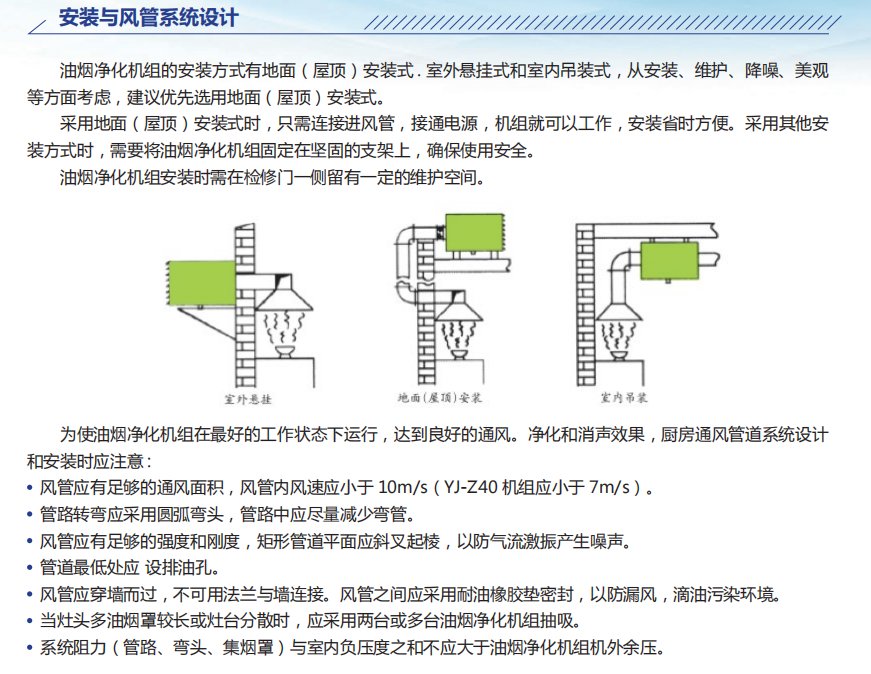 安装与风管系统设计

油烟净化机组的安装方式有地面（屋顶）安装式．室外悬挂式和室内吊装式，从安装、维护、降噪、美观等方面考虑，建议优先选用地面（屋顶）安装式。

采用地面（屋顶）安装式时，只需连接进风管，接通电源，机组就可以工作，安装省时方便。采用其他安装方式时，需要将油烟净化机组固定在坚固的支架上，确保使用安全。

油烟净化机组安装时需在检修门一侧留有一定的维护空间。

室外悬挂

地面（屋顶）安装

室内吊装

为使油烟净化机组在最好的工作状态下运行，达到良好的通风。净化和消声效果，厨房通风管道系统设计和安装时应注意：

• 风管应有足够的通风面积，风管内风速应小于 10m/s（YJ-Z40 机组应小于 7m/s）。
• 管路转弯应采用圆弧弯头，管路中应尽量减少弯管。
• 风管应有足够的强度和刚度，矩形管道平面应斜叉起棱，以防气流激振产生噪声。
• 管道最低处应 设排油孔。
• 风管应穿墙而过，不可用法兰与墙连接。风管之间应采用耐油橡胶垫密封，以防漏风，滴油污染环境。
• 当灶头多油烟罩较长或灶台分散时，应采用两台或多台油烟净化机组抽吸。
• 系统阻力（管路、弯头、集烟罩）与室内负压度之和不应大于油烟净化机组机外余压。